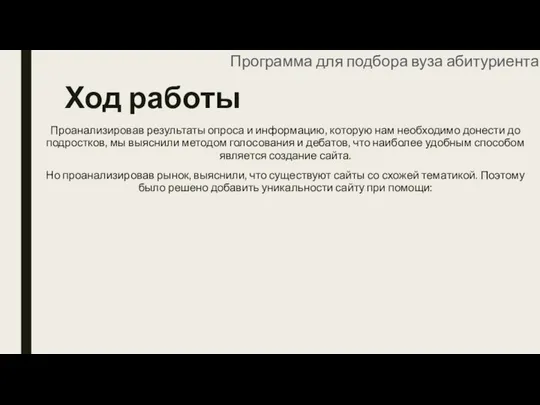 Программа для подбора вуза абитуриента

Ход работы

Проанализировав результаты опроса и информацию, которую нам необходимо донести до подростков, мы выяснили методом голосования и дебатов, что наиболее удобным способом является создание сайта.

Но проанализировав рынок, выяснили, что существуют сайты со схожей тематикой. Поэтому было решено добавить уникальности сайту при помощи: